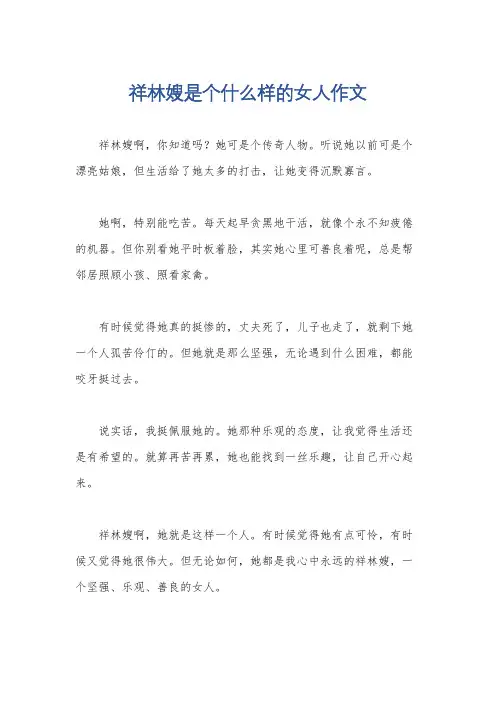 祥林嫂是个什么样的女人作文

祥林嫂啊，你知道吗？她可是个传奇人物。听说她以前可是个漂亮姑娘，但生活给了她太多的打击，让她变得沉默寡言。

她啊，特别能吃苦。每天起早贪黑地干活，就像个永不知疲倦的机器。但你别看她平时板着脸，其实她心里可善良着呢，总是帮邻居照顾小孩、照看家禽。

有时候觉得她真的挺惨的，丈夫死了，儿子也走了，就剩下她一个人孤苦伶仃的。但她就是那么坚强，无论遇到什么困难，都能咬牙挺过去。

说实话，我挺佩服她的。她那种乐观的态度，让我觉得生活还是有希望的。就算再苦再累，她也能找到一丝乐趣，让自己开心起来。

祥林嫂啊，她就是这样一个人。有时候觉得她有点可怜，有时候又觉得她很伟大。但无论如何，她都是我心中永远的祥林嫂，一个坚强、乐观、善良的女人。